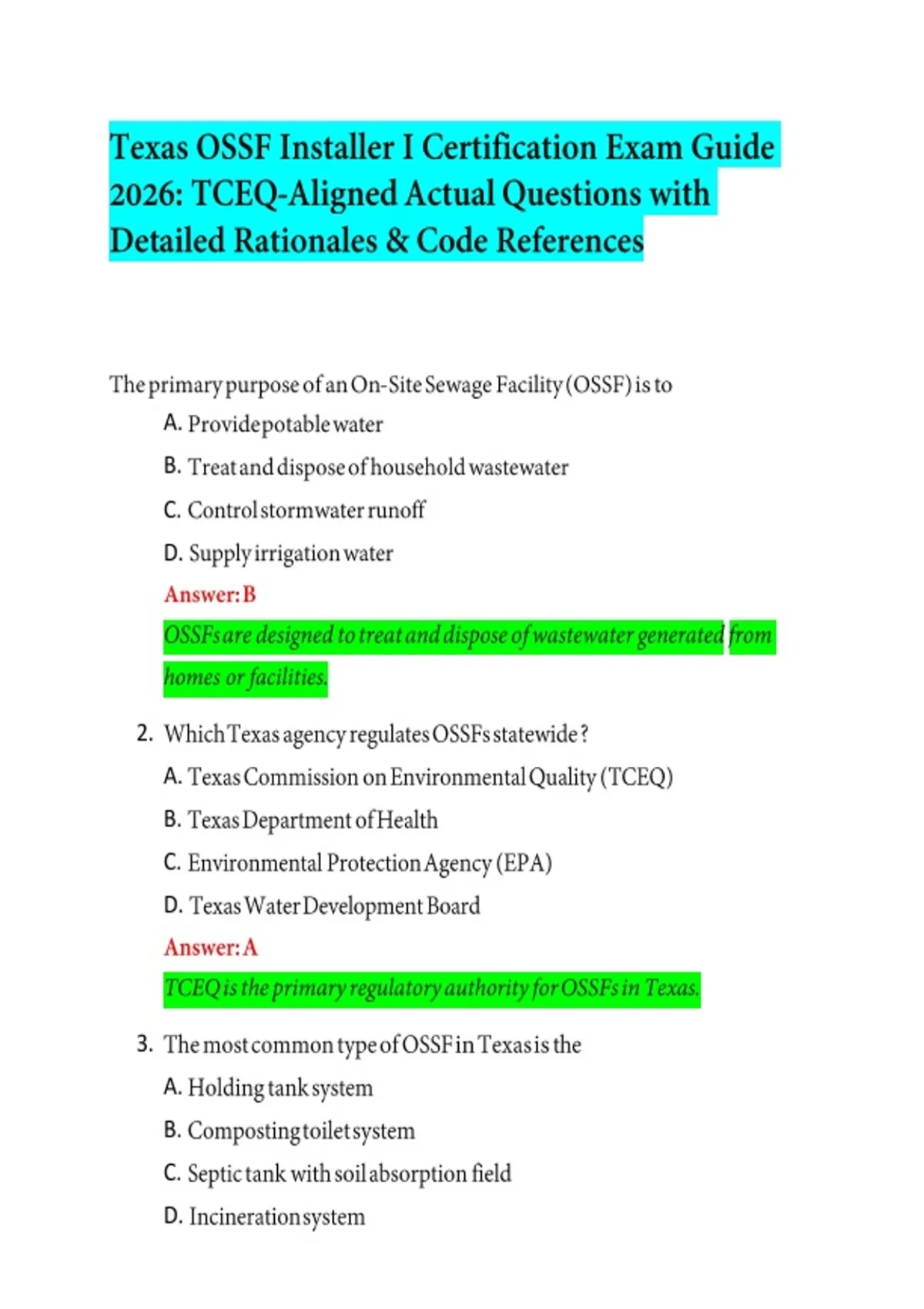 Texas OSSF Installer I Certification Exam Guide 2026: TCEQ-Aligned Actual Questions with Detailed Rationales & Code References

The primary purpose of an On-Site Sewage Facility (OSSF) is to

A. Provide potable water

B. Treat and dispose of household wastewater

C. Control stormwater runoff

D. Supply irrigation water

Answer: B

OSSFs are designed to treat and dispose of wastewater generated from homes or facilities.

2. Which Texas agency regulates OSSFs statewide?

A. Texas Commission on Environmental Quality (TCEQ)

B. Texas Department of Health

C. Environmental Protection Agency (EPA)

D. Texas Water Development Board

Answer: A

TCEQ is the primary regulatory authority for OSSFs in Texas.

3. The most common type of OSSF in Texas is the

A. Holding tank system

B. Composting toilet system

C. Septic tank with soil absorption field

D. Incineration system